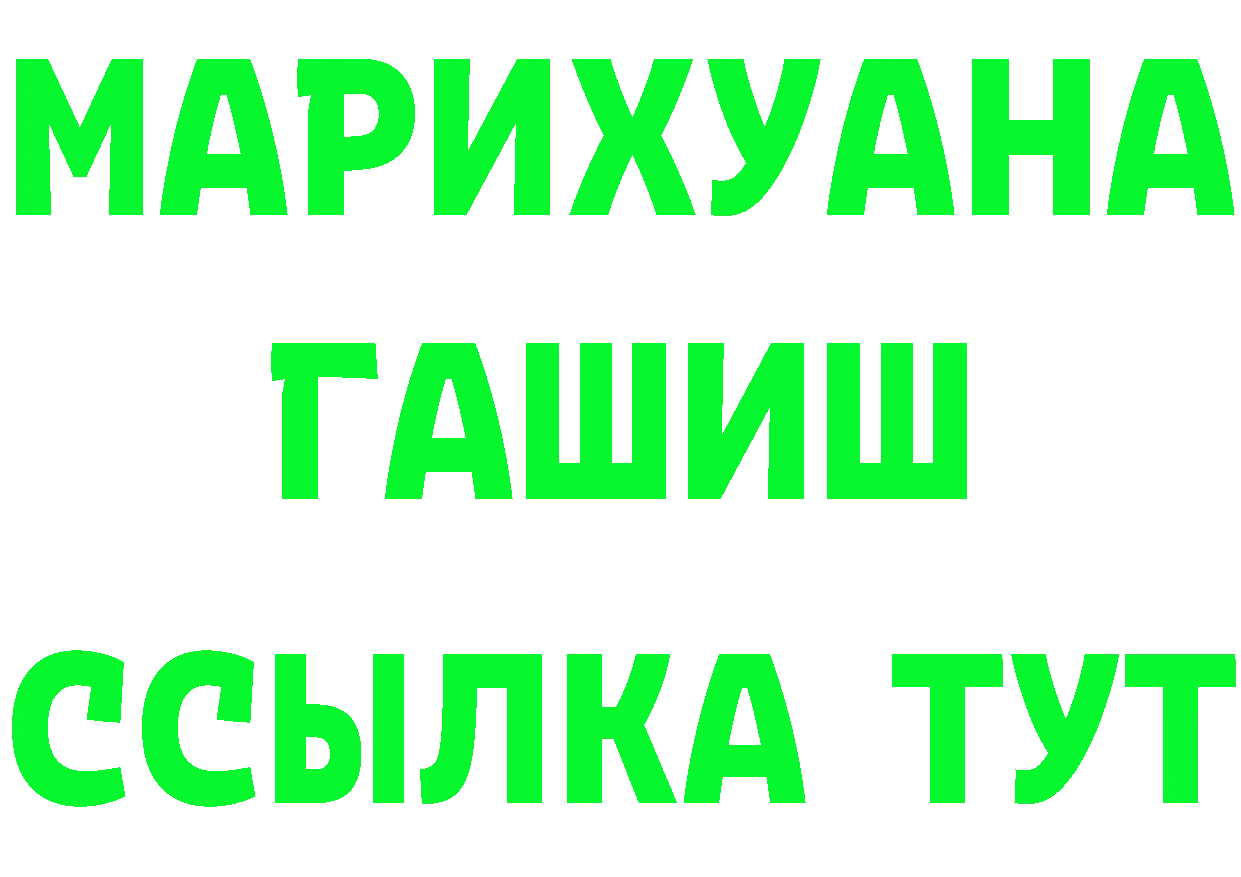 МАРИХУАНА
ГАШИШ
ССЫЛКА ТУТ